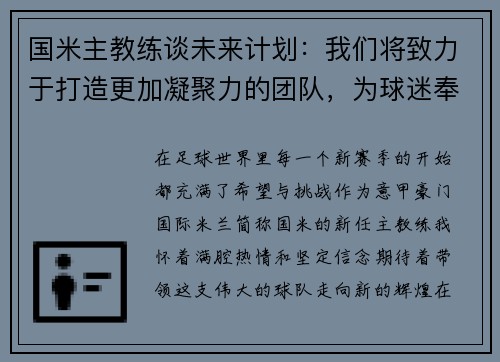 国米主教练谈未来计划：我们将致力于打造更加凝聚力的团队，为球迷奉

在足球世界里每一个新赛季的开始都充满了希望与挑战作为意甲豪门国际米兰简称国米的新任主教练我怀着满腔热情和坚定信念期待着带领这支伟大的球队走向新的辉煌在